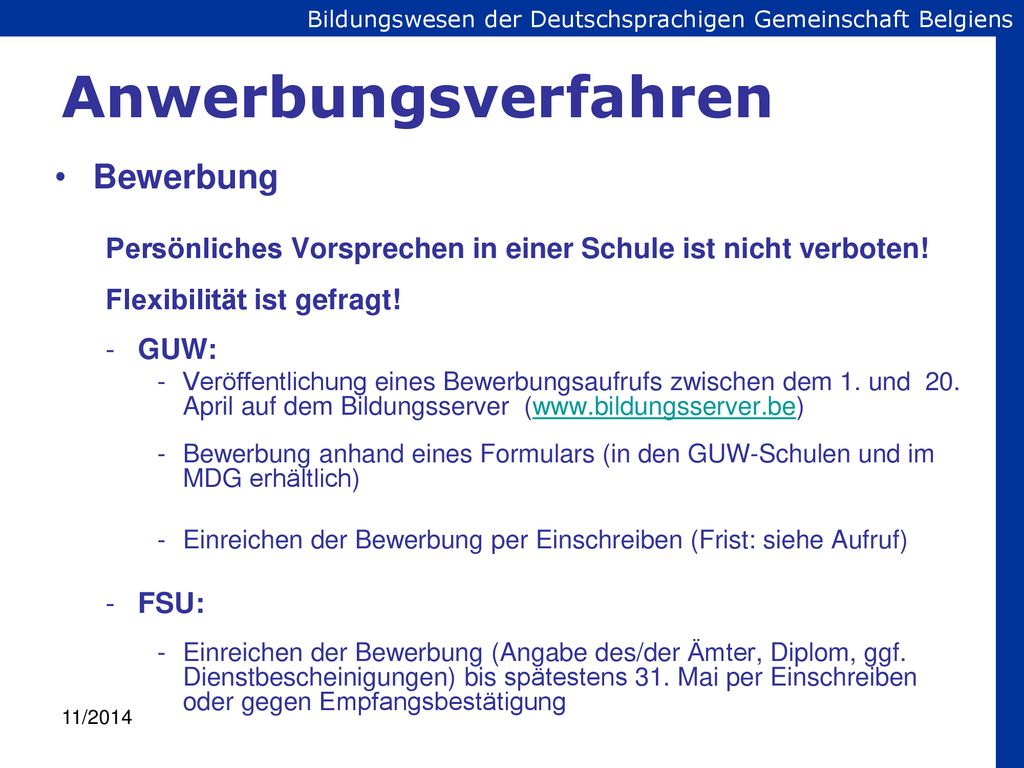 Bildungswesen der Deutschsprachigen Gemeinschaft Belgiens

Anwerbungsverfahren

• Bewerbung

Persönliches Vorsprechen in einer Schule ist nicht verboten!

Flexibilität ist gefragt!

- GUW:
  - Veröffentlichung eines Bewerbungsaufrufs zwischen dem 1. und 20. April auf dem Bildungsserver (www.bildungsserver.be)
  - Bewerbung anhand eines Formulars (in den GUW-Schulen und im MDG erhältlich)
  - Einreichen der Bewerbung per Einschreiben (Frist: siehe Aufruf)
- FSU:
  - Einreichen der Bewerbung (Angabe des/der Ämter, Diplom, ggf. Dienstbescheinigungen) bis spätestens 31. Mai per Einschreiben oder gegen Empfangsbestätigung

11/2014